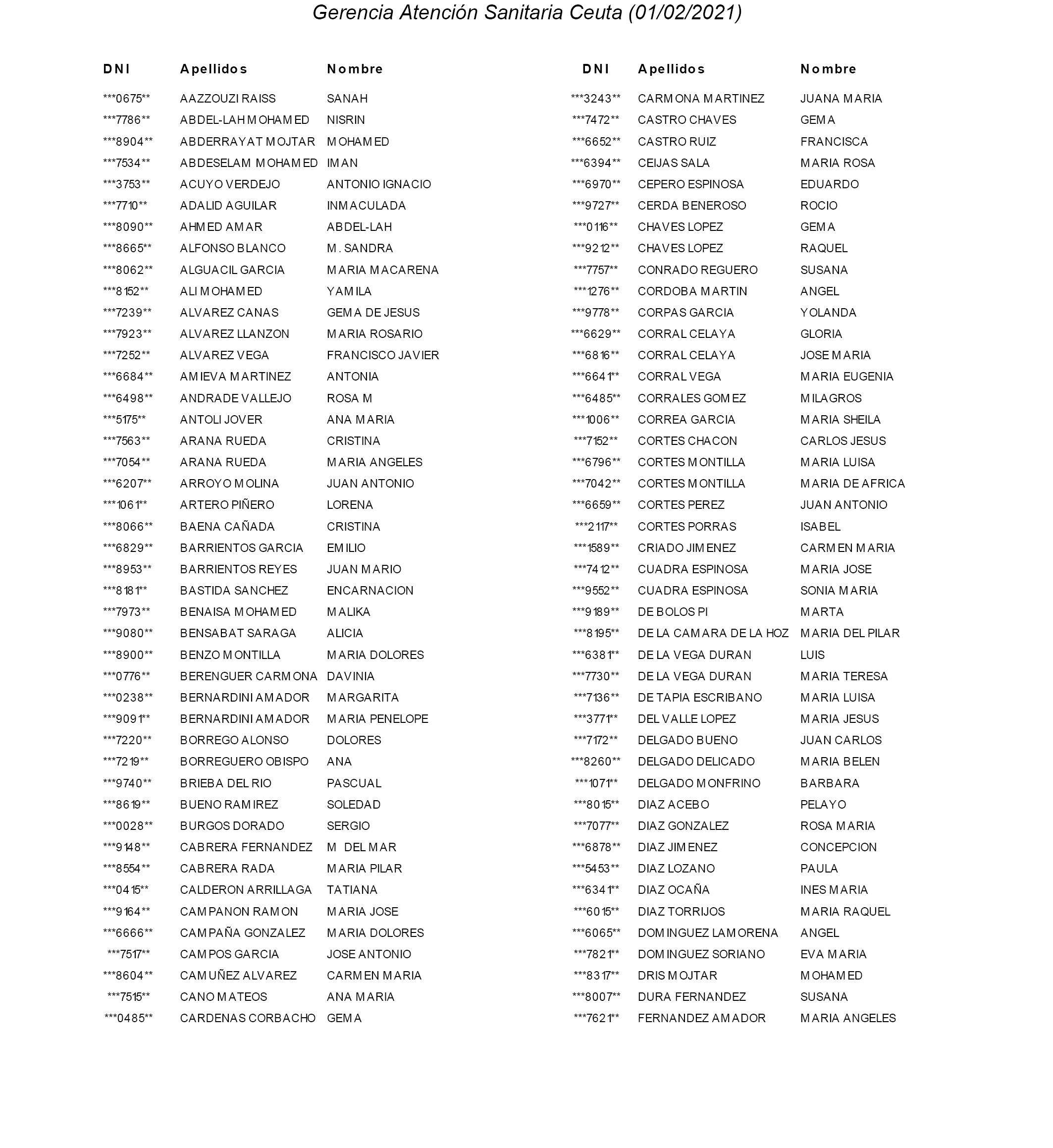 Gerencia Atención Sanitaria Ceuta (01/02/2021)

| DNI | Apellidos | Nombre |
|---|---|---|
| \*\*\*0675\*\* | AAZZOUZI RAISS | SANAH |
| \*\*\*7786\*\* | ABDEL-LAH MOHAMED | NISRIN |
| \*\*\*8904\*\* | ABDERRAYAT MOJTAR | MOHAMED |
| \*\*\*7534\*\* | ABDESELAM MOHAMED | IMAN |
| \*\*\*3753\*\* | ACUYO VERDEJO | ANTONIO IGNACIO |
| \*\*\*7710\*\* | ADALID AGUILAR | INMACULADA |
| \*\*\*8090\*\* | AHMED AMAR | ABDEL-LAH |
| \*\*\*8665\*\* | ALFONSO BLANCO | M. SANDRA |
| \*\*\*8062\*\* | ALGUACIL GARCIA | MARIA MACARENA |
| \*\*\*8152\*\* | ALI MOHAMED | YAMILA |
| \*\*\*7239\*\* | ALVAREZ CANAS | GEMA DE JESUS |
| \*\*\*7923\*\* | ALVAREZ LLANZON | MARIA ROSARIO |
| \*\*\*7252\*\* | ALVAREZ VEGA | FRANCISCO JAVIER |
| \*\*\*6684\*\* | AMIEVA MARTINEZ | ANTONIA |
| \*\*\*6498\*\* | ANDRADE VALLEJO | ROSA M |
| \*\*\*5175\*\* | ANTOLI JOVER | ANA MARIA |
| \*\*\*7563\*\* | ARANA RUEDA | CRISTINA |
| \*\*\*7054\*\* | ARANA RUEDA | MARIA ANGELES |
| \*\*\*6207\*\* | ARROYO MOLINA | JUAN ANTONIO |
| \*\*\*1061\*\* | ARTERO PIÑERO | LORENA |
| \*\*\*8066\*\* | BAENA CAÑADA | CRISTINA |
| \*\*\*6829\*\* | BARRIENTOS GARCIA | EMILIO |
| \*\*\*8953\*\* | BARRIENTOS REYES | JUAN MARIO |
| \*\*\*8181\*\* | BASTIDA SANCHEZ | ENCARNACION |
| \*\*\*7973\*\* | BENAISA MOHAMED | MALIKA |
| \*\*\*9080\*\* | BENSABAT SARAGA | ALICIA |
| \*\*\*8900\*\* | BENZO MONTILLA | MARIA DOLORES |
| \*\*\*0776\*\* | BERENGUER CARMONA | DAVINIA |
| \*\*\*0238\*\* | BERNARDINI AMADOR | MARGARITA |
| \*\*\*9091\*\* | BERNARDINI AMADOR | MARIA PENELOPE |
| \*\*\*7220\*\* | BORREGO ALONSO | DOLORES |
| \*\*\*7219\*\* | BORREGUERO OBISPO | ANA |
| \*\*\*9740\*\* | BRIEBA DEL RIO | PASCUAL |
| \*\*\*8619\*\* | BUENO RAMIREZ | SOLEDAD |
| \*\*\*0028\*\* | BURGOS DORADO | SERGIO |
| \*\*\*9148\*\* | CABRERA FERNANDEZ | M DEL MAR |
| \*\*\*8554\*\* | CABRERA RADA | MARIA PILAR |
| \*\*\*0415\*\* | CALDERON ARRILLAGA | TATIANA |
| \*\*\*9164\*\* | CAMPANON RAMON | MARIA JOSE |
| \*\*\*6666\*\* | CAMPAÑA GONZALEZ | MARIA DOLORES |
| \*\*\*7517\*\* | CAMPOS GARCIA | JOSE ANTONIO |
| \*\*\*8604\*\* | CAMUÑEZ ALVAREZ | CARMEN MARIA |
| \*\*\*7515\*\* | CANO MATEOS | ANA MARIA |
| \*\*\*0485\*\* | CARDENAS CORBACHO | GEMA |

| DNI | Apellidos | Nombre |
|---|---|---|
| \*\*\*3243\*\* | CARMONA MARTINEZ | JUANA MARIA |
| \*\*\*7472\*\* | CASTRO CHAVES | GEMA |
| \*\*\*6652\*\* | CASTRO RUIZ | FRANCISCA |
| \*\*\*6394\*\* | CEIJAS SALA | MARIA ROSA |
| \*\*\*6970\*\* | CEPERO ESPINOSA | EDUARDO |
| \*\*\*9727\*\* | CERDA BENEROSO | ROCIO |
| \*\*\*0116\*\* | CHAVES LOPEZ | GEMA |
| \*\*\*9212\*\* | CHAVES LOPEZ | RAQUEL |
| \*\*\*7757\*\* | CONRADO REGUERO | SUSANA |
| \*\*\*1276\*\* | CORDOBA MARTIN | ANGEL |
| \*\*\*9778\*\* | CORPAS GARCIA | YOLANDA |
| \*\*\*6629\*\* | CORRAL CELAYA | GLORIA |
| \*\*\*6816\*\* | CORRAL CELAYA | JOSE MARIA |
| \*\*\*6641\*\* | CORRAL VEGA | MARIA EUGENIA |
| \*\*\*6485\*\* | CORRALES GOMEZ | MILAGROS |
| \*\*\*1006\*\* | CORREA GARCIA | MARIA SHEILA |
| \*\*\*7152\*\* | CORTES CHACON | CARLOS JESUS |
| \*\*\*6796\*\* | CORTES MONTILLA | MARIA LUISA |
| \*\*\*7042\*\* | CORTES MONTILLA | MARIA DE AFRICA |
| \*\*\*6659\*\* | CORTES PEREZ | JUAN ANTONIO |
| \*\*\*2117\*\* | CORTES PORRAS | ISABEL |
| \*\*\*1589\*\* | CRIADO JIMENEZ | CARMEN MARIA |
| \*\*\*7412\*\* | CUADRA ESPINOSA | MARIA JOSE |
| \*\*\*9552\*\* | CUADRA ESPINOSA | SONIA MARIA |
| \*\*\*9189\*\* | DE BOLOS PI | MARTA |
| \*\*\*8195\*\* | DE LA CAMARA DE LA HOZ | MARIA DEL PILAR |
| \*\*\*6381\*\* | DE LA VEGA DURAN | LUIS |
| \*\*\*7730\*\* | DE LA VEGA DURAN | MARIA TERESA |
| \*\*\*7136\*\* | DE TAPIA ESCRIBANO | MARIA LUISA |
| \*\*\*3771\*\* | DEL VALLE LOPEZ | MARIA JESUS |
| \*\*\*7172\*\* | DELGADO BUENO | JUAN CARLOS |
| \*\*\*8260\*\* | DELGADO DELICADO | MARIA BELEN |
| \*\*\*1071\*\* | DELGADO MONFRINO | BARBARA |
| \*\*\*8015\*\* | DIAZ ACEBO | PELAYO |
| \*\*\*7077\*\* | DIAZ GONZALEZ | ROSA MARIA |
| \*\*\*6878\*\* | DIAZ JIMENEZ | CONCEPCION |
| \*\*\*5453\*\* | DIAZ LOZANO | PAULA |
| \*\*\*6341\*\* | DIAZ OCAÑA | INES MARIA |
| \*\*\*6015\*\* | DIAZ TORRIJOS | MARIA RAQUEL |
| \*\*\*6065\*\* | DOMINGUEZ LAMORENA | ANGEL |
| \*\*\*7821\*\* | DOMINGUEZ SORIANO | EVA MARIA |
| \*\*\*8317\*\* | DRIS MOJTAR | MOHAMED |
| \*\*\*8007\*\* | DURA FERNANDEZ | SUSANA |
| \*\*\*7621\*\* | FERNANDEZ AMADOR | MARIA ANGELES |